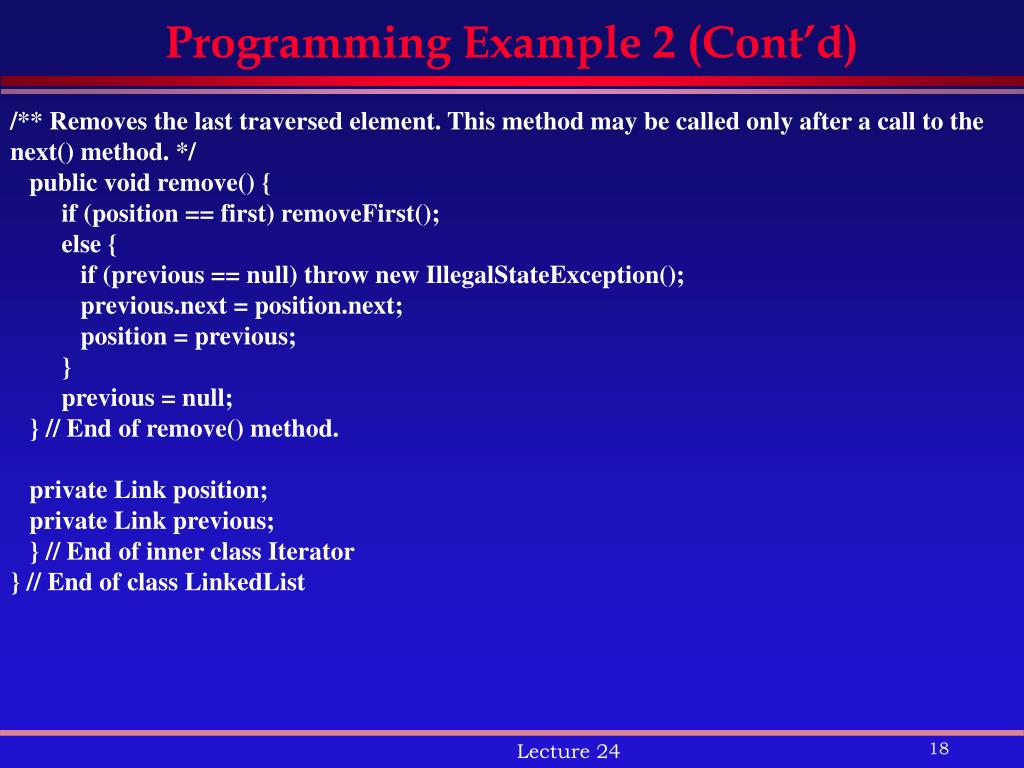 Programming Example 2 (Cont'd)

/** Removes the last traversed element. This method may be called only after a call to the next() method. */
public void remove() {
if (position == first) removeFirst();
else {
if (previous == null) throw new IllegalStateException();
previous.next = position.next;
position = previous;
}
previous = null;
} // End of remove() method.

private Link position;
private Link previous;
} // End of inner class Iterator
} // End of class LinkedList

Lecture 24

18